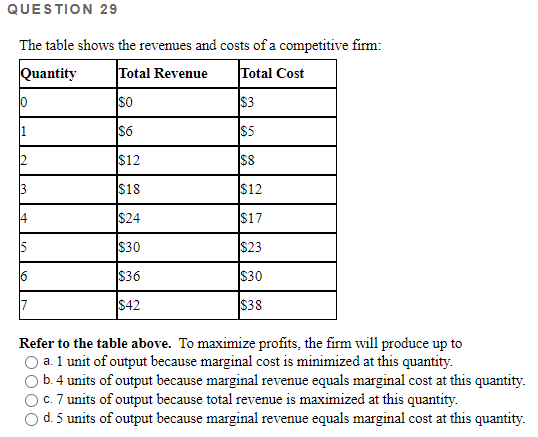 QUESTION 29

The table shows the revenues and costs of a competitive firm:

| Quantity | Total Revenue | Total Cost |
|---|---|---|
| 0 | \$0 | \$3 |
| 1 | \$6 | \$5 |
| 2 | \$12 | \$8 |
| 3 | \$18 | \$12 |
| 4 | \$24 | \$17 |
| 5 | \$30 | \$23 |
| 6 | \$36 | \$30 |
| 7 | \$42 | \$38 |

Refer to the table above. To maximize profits, the firm will produce up to

a. 1 unit of output because marginal cost is minimized at this quantity.

b. 4 units of output because marginal revenue equals marginal cost at this quantity.

c. 7 units of output because total revenue is maximized at this quantity.

d. 5 units of output because marginal revenue equals marginal cost at this quantity.